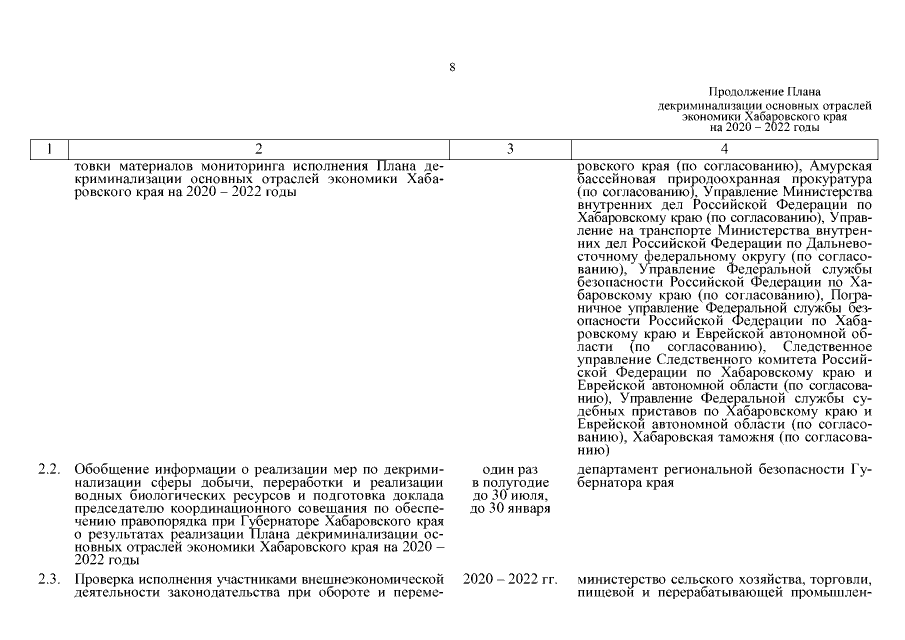 8

Продолжение Плана
декриминализации основных отраслей
экономики Хабаровского края
на 2020 – 2022 годы

| 1 | 2 | 3 | 4 |
|---|---|---|---|
| | товки материалов мониторинга исполнения Плана декриминализации основных отраслей экономики Хабаровского края на 2020 – 2022 годы | | ровского края (по согласованию), Амурская бассейновая природоохранная прокуратура (по согласованию), Управление Министерства внутренних дел Российской Федерации по Хабаровскому краю (по согласованию), Управление на транспорте Министерства внутренних дел Российской Федерации по Дальневосточному федеральному округу (по согласованию), Управление Федеральной службы безопасности Российской Федерации по Хабаровскому краю (по согласованию), Пограничное управление Федеральной службы безопасности Российской Федерации по Хабаровскому краю и Еврейской автономной области (по согласованию), Следственное управление Следственного комитета Российской Федерации по Хабаровскому краю и Еврейской автономной области (по согласованию), Управление Федеральной службы судебных приставов по Хабаровскому краю и Еврейской автономной области (по согласованию), Хабаровская таможня (по согласованию) |
| 2.2. | Обобщение информации о реализации мер по декриминализации сферы добычи, переработки и реализации водных биологических ресурсов и подготовка доклада председателю координационного совещания по обеспечению правопорядка при Губернаторе Хабаровского края о результатах реализации Плана декриминализации основных отраслей экономики Хабаровского края на 2020 – 2022 годы | один раз в полугодие до 30 июля, до 30 января | департамент региональной безопасности Губернатора края |
| 2.3. | Проверка исполнения участниками внешнеэкономической деятельности законодательства при обороте и переме- | 2020 – 2022 гг. | министерство сельского хозяйства, торговли, пищевой и перерабатывающей промышлен- |